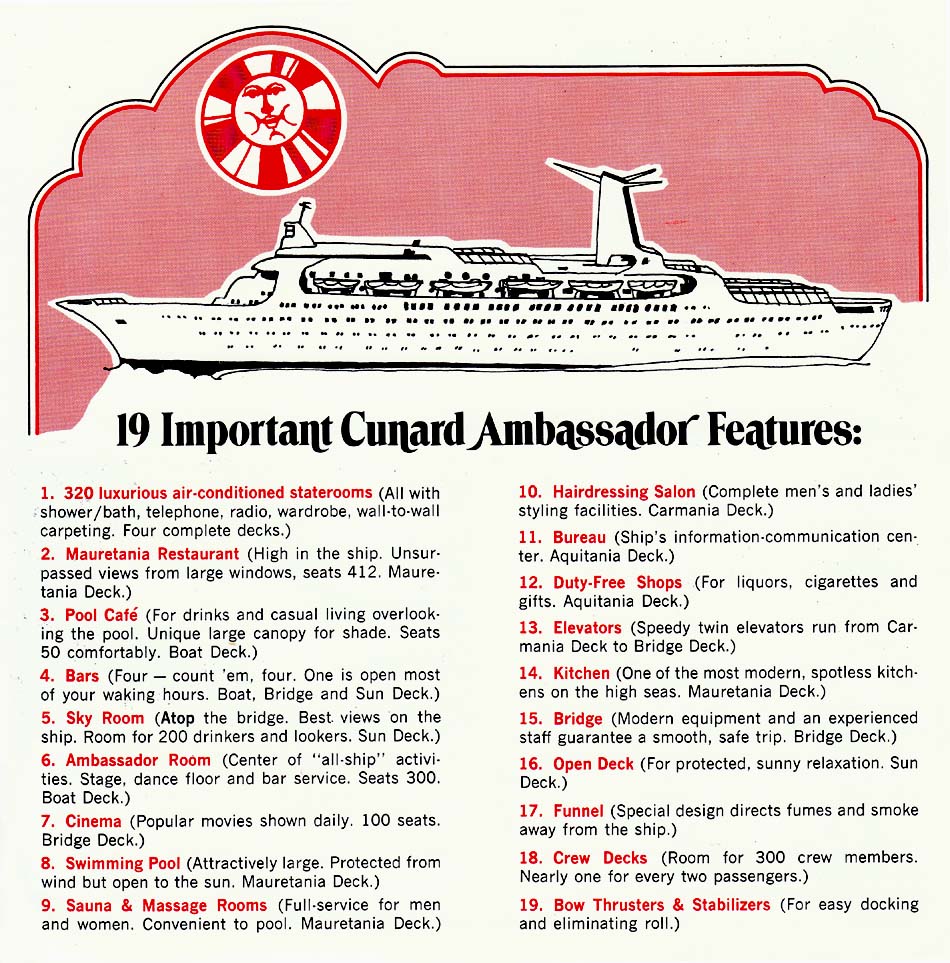 19 Important Cunard Ambassador Features:

1. 320 luxurious air-conditioned staterooms (All with shower/bath, telephone, radio, wardrobe, wall-to-wall carpeting. Four complete decks.)

2. Mauretania Restaurant (High in the ship. Unsurpassed views from large windows, seats 412. Mauretania Deck.)

3. Pool Café (For drinks and casual living overlooking the pool. Unique large canopy for shade. Seats 50 comfortably. Boat Deck.)

4. Bars (Four — count 'em, four. One is open most of your waking hours. Boat, Bridge and Sun Deck.)

5. Sky Room (Atop the bridge. Best views on the ship. Room for 200 drinkers and lookers. Sun Deck.)

6. Ambassador Room (Center of "all-ship" activities. Stage, dance floor and bar service. Seats 300. Boat Deck.)

7. Cinema (Popular movies shown daily. 100 seats. Bridge Deck.)

8. Swimming Pool (Attractively large. Protected from wind but open to the sun. Mauretania Deck.)

9. Sauna & Massage Rooms (Full-service for men and women. Convenient to pool. Mauretania Deck.)

10. Hairdressing Salon (Complete men's and ladies' styling facilities. Carmania Deck.)

11. Bureau (Ship's information-communication center. Aquitania Deck.)

12. Duty-Free Shops (For liquors, cigarettes and gifts. Aquitania Deck.)

13. Elevators (Speedy twin elevators run from Carmania Deck to Bridge Deck.)

14. Kitchen (One of the most modern, spotless kitchens on the high seas. Mauretania Deck.)

15. Bridge (Modern equipment and an experienced staff guarantee a smooth, safe trip. Bridge Deck.)

16. Open Deck (For protected, sunny relaxation. Sun Deck.)

17. Funnel (Special design directs fumes and smoke away from the ship.)

18. Crew Decks (Room for 300 crew members. Nearly one for every two passengers.)

19. Bow Thrusters & Stabilizers (For easy docking and eliminating roll.)